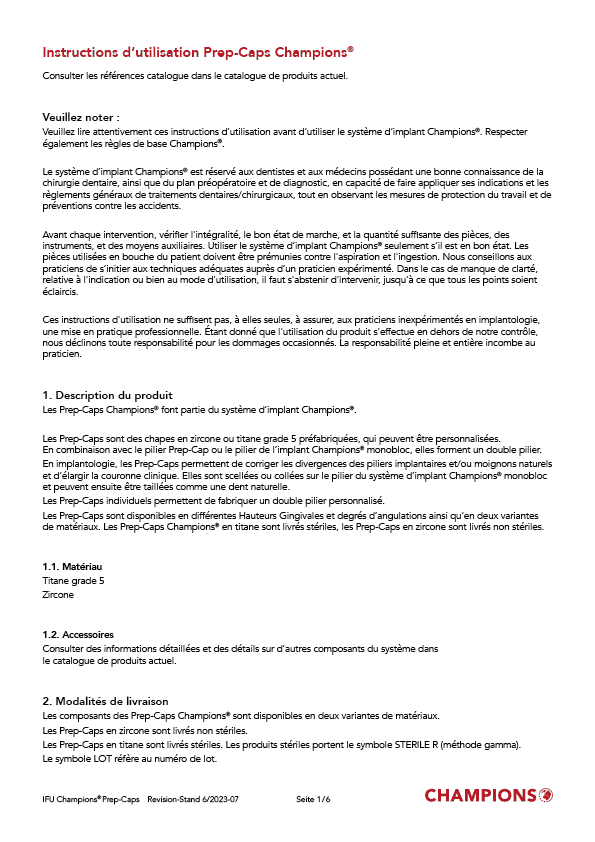 Instructions d'utilisation Prep-Caps Champions®

Consulter les références catalogue dans le catalogue de produits actuel.

Veuillez noter :
Veuillez lire attentivement ces instructions d'utilisation avant d'utiliser le système d'implant Champions®. Respecter également les règles de base Champions®.

Le système d'implant Champions® est réservé aux dentistes et aux médecins possédant une bonne connaissance de la chirurgie dentaire, ainsi que du plan préopératoire et de diagnostic, en capacité de faire appliquer ses indications et les règlements généraux de traitements dentaires/chirurgicaux, tout en observant les mesures de protection du travail et de préventions contre les accidents.

Avant chaque intervention, vérifier l'intégralité, le bon état de marche, et la quantité suffisante des pièces, des instruments, et des moyens auxiliaires. Utiliser le système d'implant Champions® seulement s'il est en bon état. Les pièces utilisées en bouche du patient doivent être prémunies contre l'aspiration et l'ingestion. Nous conseillons aux praticiens de s'initier aux techniques adéquates auprès d'un praticien expérimenté. Dans le cas de manque de clarté, relative à l'indication ou bien au mode d'utilisation, il faut s'abstenir d'intervenir, jusqu'à ce que tous les points soient éclaircis.

Ces instructions d'utilisation ne suffisent pas, à elles seules, à assurer, aux praticiens inexpérimentés en implantologie, une mise en pratique professionnelle. Étant donné que l'utilisation du produit s'effectue en dehors de notre contrôle, nous déclinons toute responsabilité pour les dommages occasionnés. La responsabilité pleine et entière incombe au praticien.

1. Description du produit
Les Prep-Caps Champions® font partie du système d'implant Champions®.

Les Prep-Caps sont des chapes en zircone ou titane grade 5 préfabriquées, qui peuvent être personnalisées.
En combinaison avec le pilier Prep-Cap ou le pilier de l'implant Champions® monobloc, elles forment un double pilier.
En implantologie, les Prep-Caps permettent de corriger les divergences des piliers implantaires et/ou moignons naturels et d'élargir la couronne clinique. Elles sont scellées ou collées sur le pilier du système d'implant Champions® monobloc et peuvent ensuite être taillées comme une dent naturelle.
Les Prep-Caps individuels permettent de fabriquer un double pilier personnalisé.
Les Prep-Caps sont disponibles en différentes Hauteurs Gingivales et degrés d'angulations ainsi qu'en deux variantes de matériaux. Les Prep-Caps Champions® en titane sont livrés stériles, les Prep-Caps en zircone sont livrés non stériles.

1.1. Matériau
Titane grade 5
Zircone

1.2. Accessoires
Consulter des informations détaillées et des détails sur d'autres composants du système dans le catalogue de produits actuel.

2. Modalités de livraison
Les composants des Prep-Caps Champions® sont disponibles en deux variantes de matériaux.
Les Prep-Caps en zircone sont livrés non stériles.
Les Prep-Caps en titane sont livrés stériles. Les produits stériles portent le symbole STERILE R (méthode gamma).
Le symbole LOT réfère au numéro de lot.

IFU Champions® Prep-Caps Revision-Stand 6/2023-07 Seite 1/6

CHAMPIONS